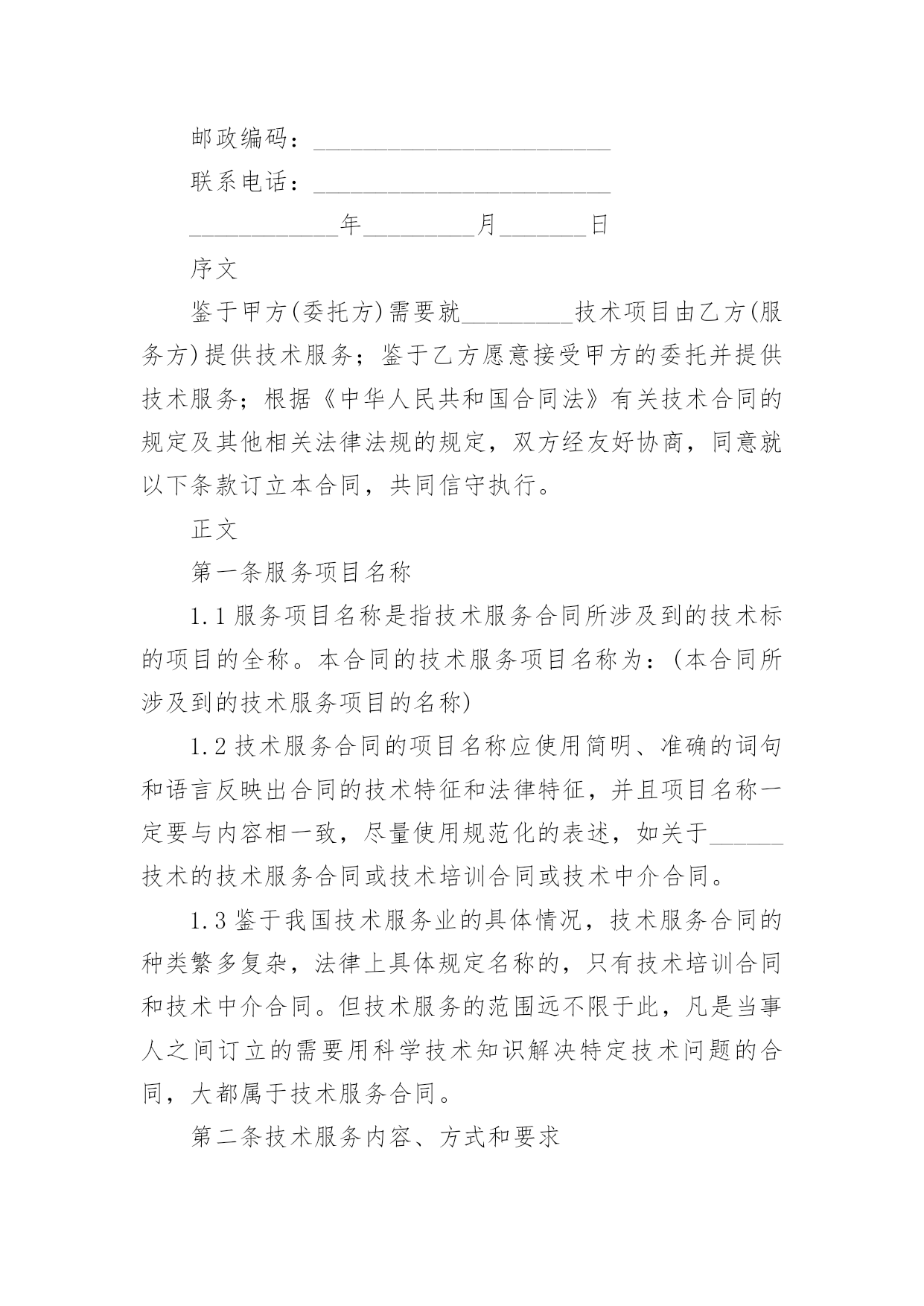 邮政编码：________________________

联系电话：________________________

____________年_________月_______日

序文

鉴于甲方(委托方)需要就_________技术项目由乙方(服务方)提供技术服务；鉴于乙方愿意接受甲方的委托并提供技术服务；根据《中华人民共和国合同法》有关技术合同的规定及其他相关法律法规的规定，双方经友好协商，同意就以下条款订立本合同，共同信守执行。

正文

第一条服务项目名称

1.1服务项目名称是指技术服务合同所涉及到的技术标的项目的全称。本合同的技术服务项目名称为：(本合同所涉及到的技术服务项目的名称)

1.2技术服务合同的项目名称应使用简明、准确的词句和语言反映出合同的技术特征和法律特征，并且项目名称一定要与内容相一致，尽量使用规范化的表述，如关于______技术的技术服务合同或技术培训合同或技术中介合同。

1.3鉴于我国技术服务业的具体情况，技术服务合同的种类繁多复杂，法律上具体规定名称的，只有技术培训合同和技术中介合同。但技术服务的范围远不限于此，凡是当事人之间订立的需要用科学技术知识解决特定技术问题的合同，大都属于技术服务合同。

第二条技术服务内容、方式和要求